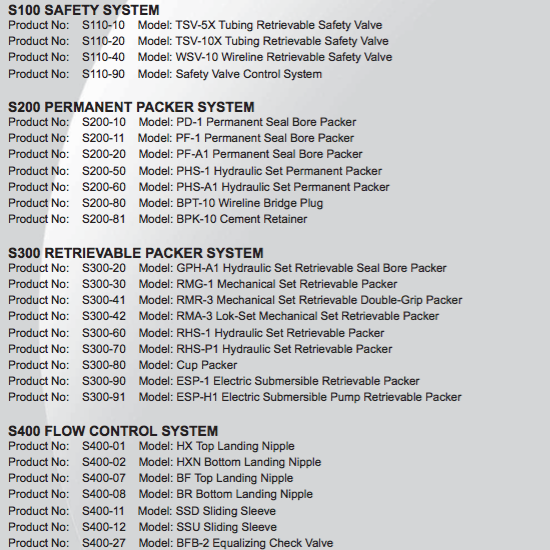 S100 SAFETY SYSTEM
Product No: S110-10 Model: TSV-5X Tubing Retrievable Safety Valve
Product No: S110-20 Model: TSV-10X Tubing Retrievable Safety Valve
Product No: S110-40 Model: WSV-10 Wireline Retrievable Safety Valve
Product No: S110-90 Model: Safety Valve Control System

S200 PERMANENT PACKER SYSTEM
Product No: S200-10 Model: PD-1 Permanent Seal Bore Packer
Product No: S200-11 Model: PF-1 Permanent Seal Bore Packer
Product No: S200-20 Model: PF-A1 Permanent Seal Bore Packer
Product No: S200-50 Model: PHS-1 Hydraulic Set Permanent Packer
Product No: S200-60 Model: PHS-A1 Hydraulic Set Permanent Packer
Product No: S200-80 Model: BPT-10 Wireline Bridge Plug
Product No: S200-81 Model: BPK-10 Cement Retainer

S300 RETRIEVABLE PACKER SYSTEM
Product No: S300-20 Model: GPH-A1 Hydraulic Set Retrievable Seal Bore Packer
Product No: S300-30 Model: RMG-1 Mechanical Set Retrievable Packer
Product No: S300-41 Model: RMR-3 Mechanical Set Retrievable Double-Grip Packer
Product No: S300-42 Model: RMA-3 Lok-Set Mechanical Set Retrievable Packer
Product No: S300-60 Model: RHS-1 Hydraulic Set Retrievable Packer
Product No: S300-70 Model: RHS-P1 Hydraulic Set Retrievable Packer
Product No: S300-80 Model: Cup Packer
Product No: S300-90 Model: ESP-1 Electric Submersible Retrievable Packer
Product No: S300-91 Model: ESP-H1 Electric Submersible Pump Retrievable Packer

S400 FLOW CONTROL SYSTEM
Product No: S400-01 Model: HX Top Landing Nipple
Product No: S400-02 Model: HXN Bottom Landing Nipple
Product No: S400-07 Model: BF Top Landing Nipple
Product No: S400-08 Model: BR Bottom Landing Nipple
Product No: S400-11 Model: SSD Sliding Sleeve
Product No: S400-12 Model: SSU Sliding Sleeve
Product No: S400-27 Model: BFB-2 Equalizing Check Valve